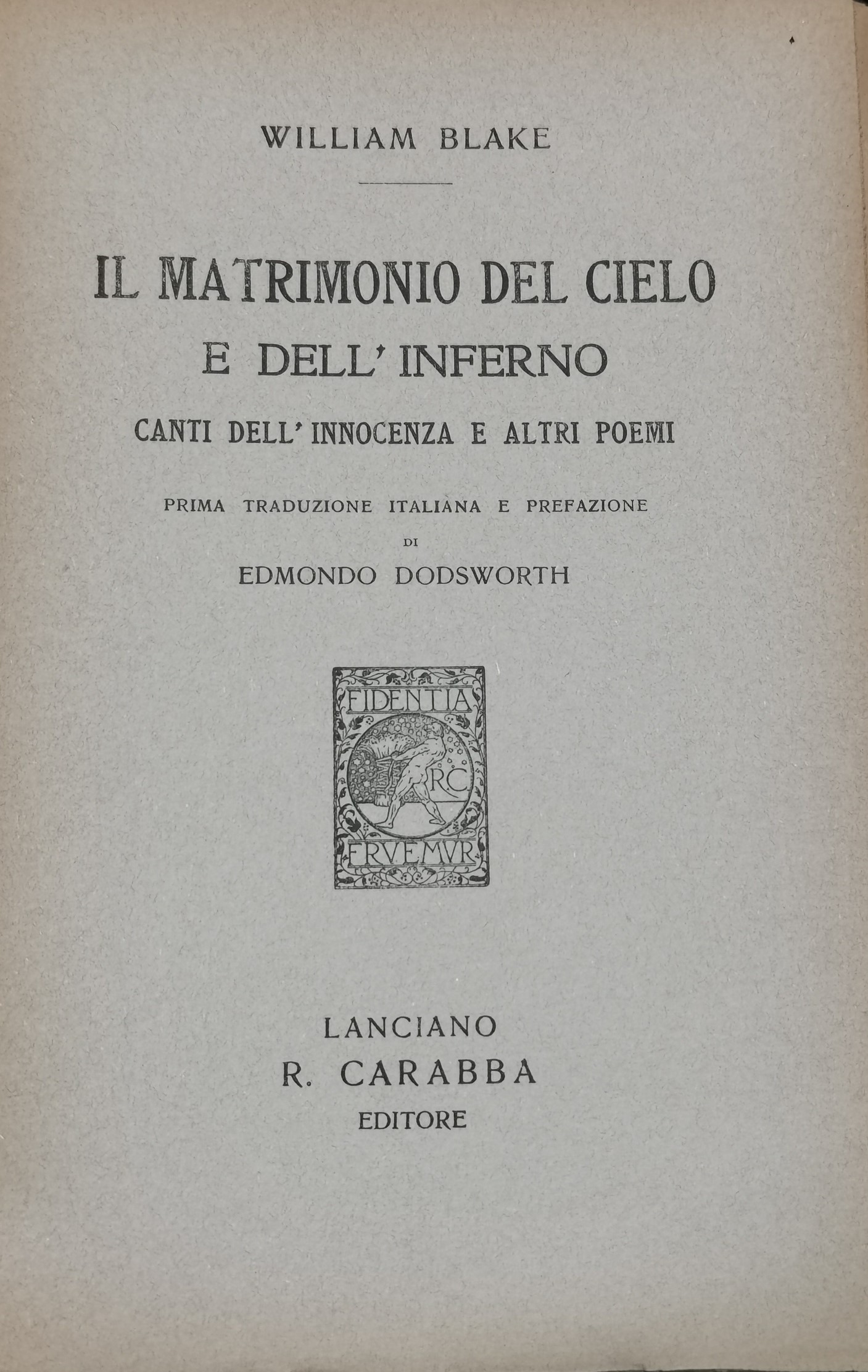 WILLIAM BLAKE

IL MATRIMONIO DEL CIELO
E DELL' INFERNO
CANTI DELL' INNOCENZA E ALTRI POEMI

PRIMA TRADUZIONE ITALIANA E PREFAZIONE
DI
EDMONDO DODSWORTH

FIDENTIA
RC
FRVEMVR

LANCIANO
R. CARABBA
EDITORE